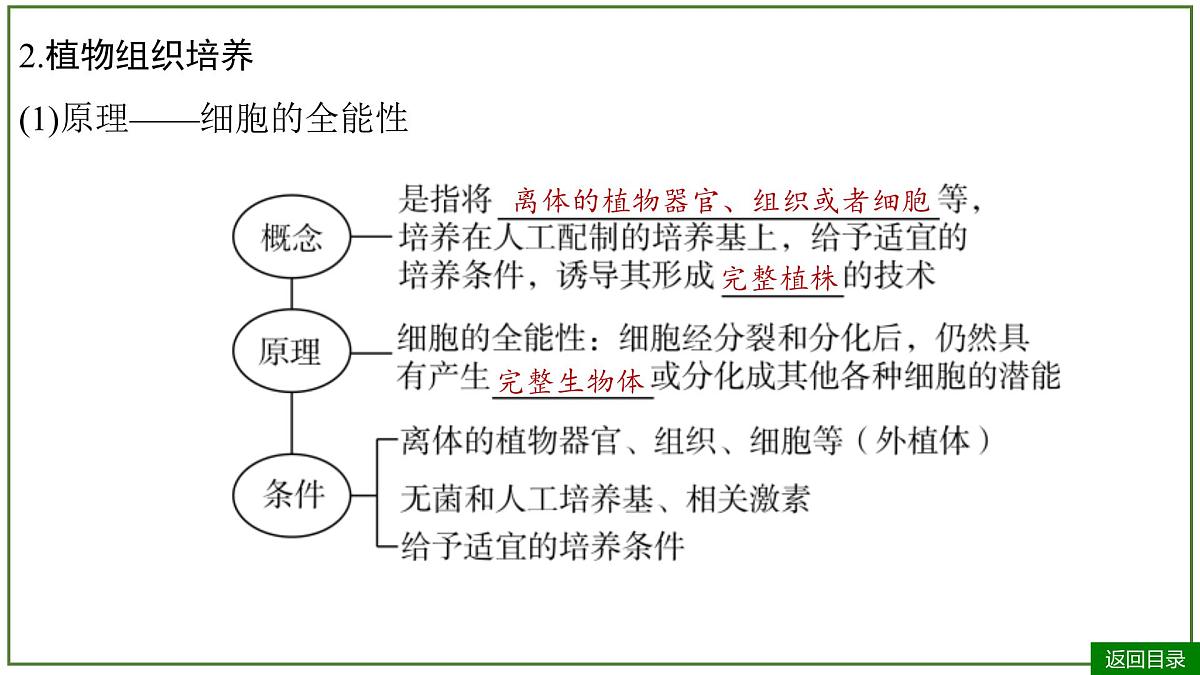 2.植物组织培养

(1)原理——细胞的全能性

概念

是指将 离体的植物器官、组织或者细胞 等，培养在人工配制的培养基上，给予适宜的培养条件，诱导其形成 完整植株 的技术

原理

细胞的全能性：细胞经分裂和分化后，仍然具有产生 完整生物体 或分化成其他各种细胞的潜能

条件

离体的植物器官、组织、细胞等（外植体）

无菌和人工培养基、相关激素

给予适宜的培养条件

返回目录